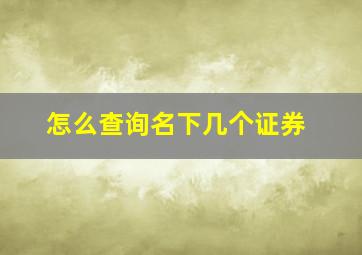 怎么查询名下几个证券